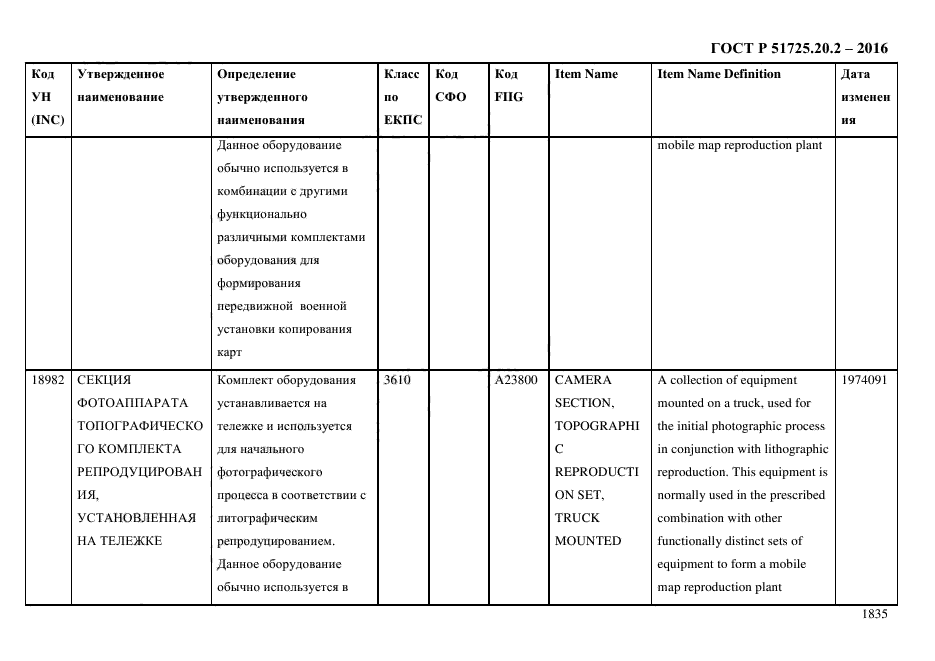 ГОСТ Р 51725.20.2 – 2016

| Код УН (INC) | Утвержденное наименование | Определение утвержденного наименования | Класс по ЕКПС | Код СФО | Код FIIG | Item Name | Item Name Definition | Дата изменения |
|---|---|---|---|---|---|---|---|---|
| | | Данное оборудование обычно используется в комбинации с другими функционально различными комплектами оборудования для формирования передвижной военной установки копирования карт | | | | | mobile map reproduction plant | |
| 18982 | СЕКЦИЯ ФОТОАППАРАТА ТОПОГРАФИЧЕСКОГО КОМПЛЕКТА РЕПРОДУЦИРОВАНИЯ, УСТАНОВЛЕННАЯ НА ТЕЛЕЖКЕ | Комплект оборудования устанавливается на тележке и используется для начального фотографического процесса в соответствии с литографическим репродуцированием. Данное оборудование обычно используется в | 3610 | | A23800 | CAMERA SECTION, TOPOGRAPHIC REPRODUCTION SET, TRUCK MOUNTED | A collection of equipment mounted on a truck, used for the initial photographic process in conjunction with lithographic reproduction. This equipment is normally used in the prescribed combination with other functionally distinct sets of equipment to form a mobile map reproduction plant | 1974091 |

1835